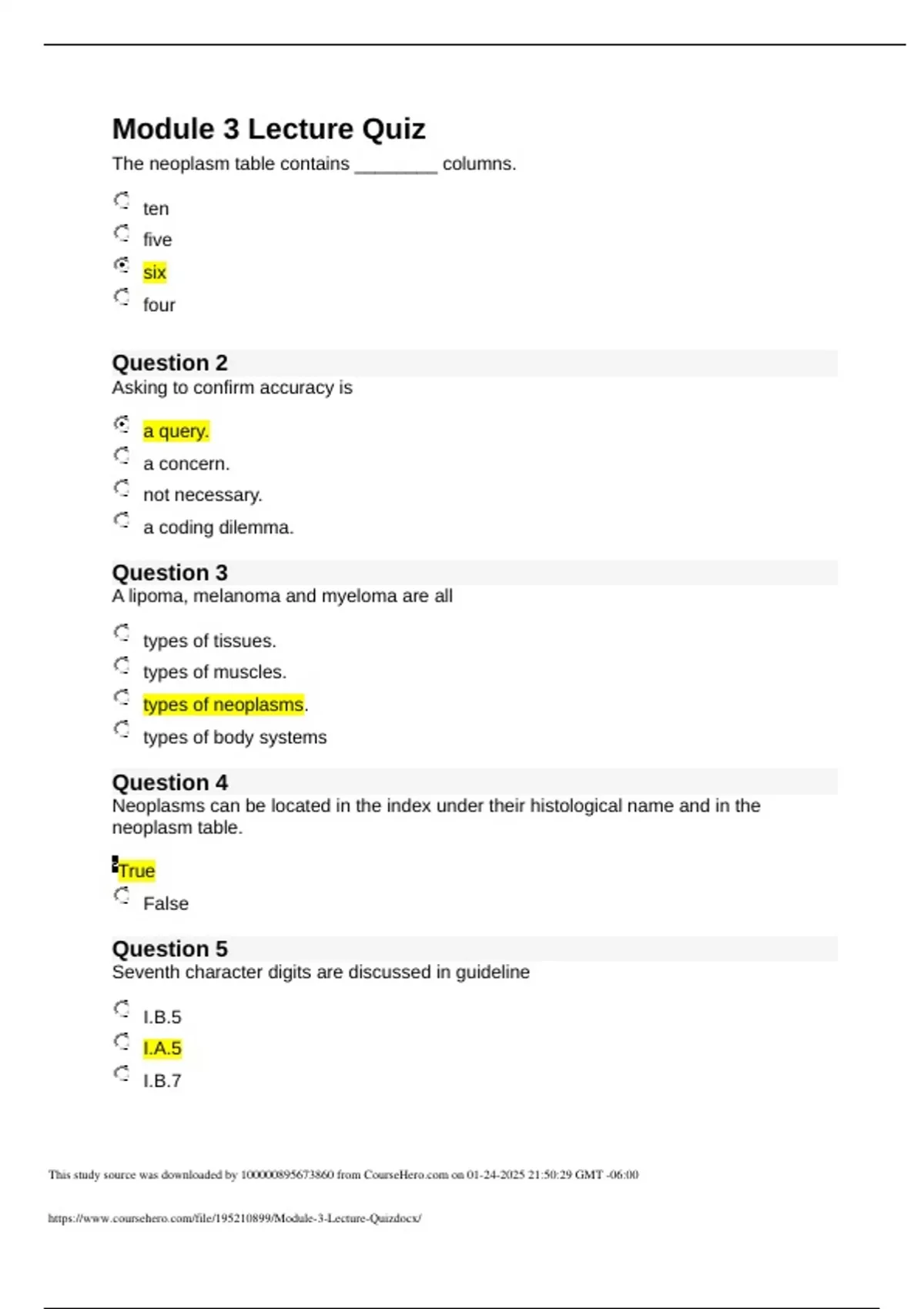 Module 3 Lecture Quiz

The neoplasm table contains ________ columns.

ten
five
six
four

Question 2

Asking to confirm accuracy is

a query.
a concern.
not necessary.
a coding dilemma.

Question 3

A lipoma, melanoma and myeloma are all

types of tissues.
types of muscles.
types of neoplasms.
types of body systems

Question 4

Neoplasms can be located in the index under their histological name and in the neoplasm table.

True
False

Question 5

Seventh character digits are discussed in guideline

I.B.5
I.A.5
I.B.7

This study source was downloaded by 100000895673860 from CourseHero.com on 01-24-2025 21:50:29 GMT -06:00

https://www.coursehero.com/file/195210899/Module-3-Lecture-Quizdocx/